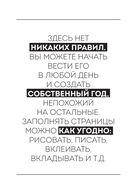 ЗДЕСЬ НЕТ НИКАКИХ ПРАВИЛ. ВЫ МОЖЕТЕ НАЧАТЬ ВЕСТИ ЕГО В ЛЮБОЙ ДЕНЬ И СОЗДАТЬ СОБСТВЕННЫЙ ГОД, НЕПОХОЖИЙ НА ОСТАЛЬНЫЕ. ЗАПОЛНЯТЬ СТРАНИЦЫ МОЖНО КАК УГОДНО: РИСОВАТЬ, ПИСАТЬ, ВКЛЕИВАТЬ, ВКЛАДЫВАТЬ И Т.Д.